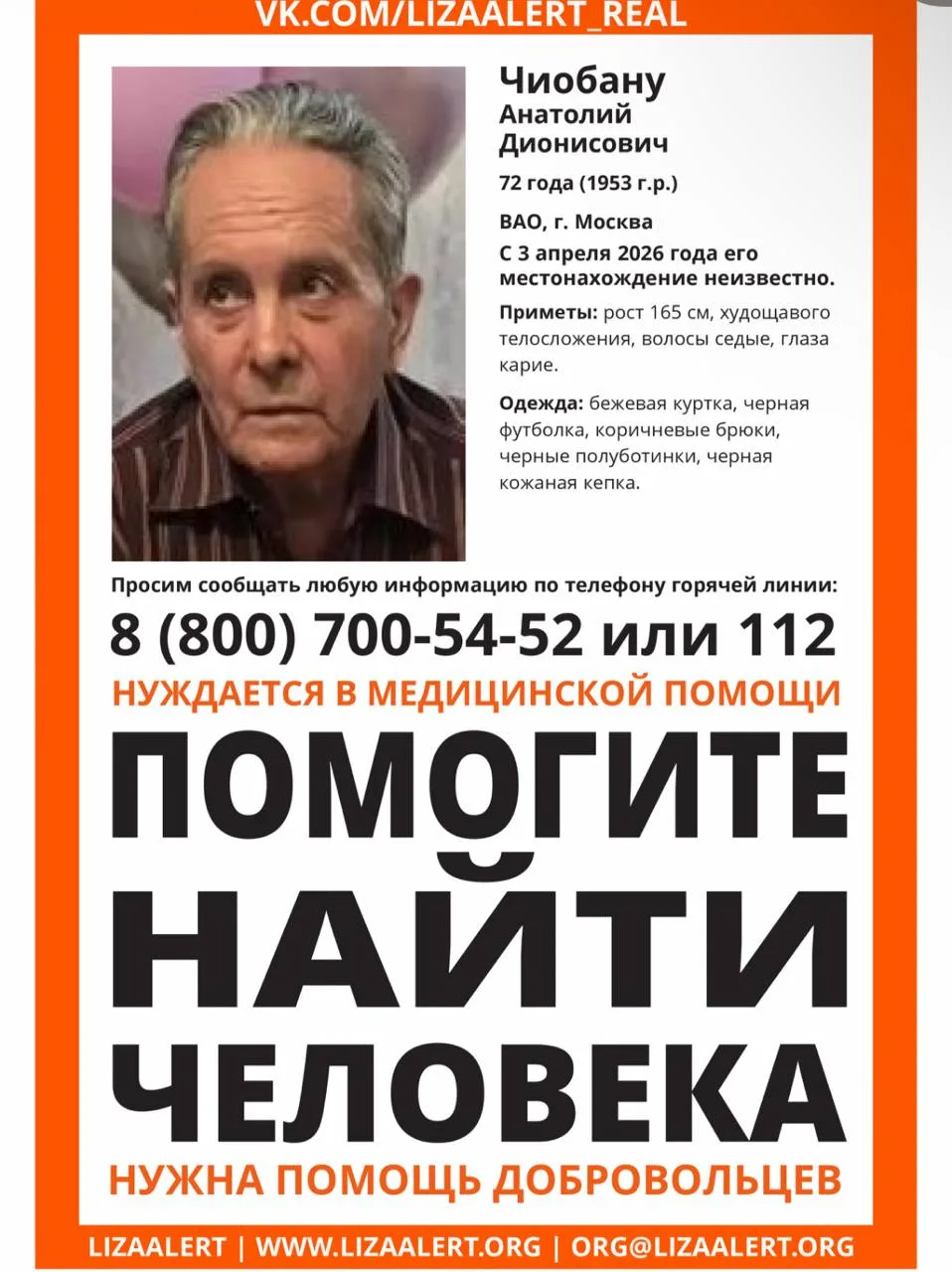 VK.COM/LIZAALERT_REAL

Чиобану
Анатолий
Дионисович

72 года (1953 г.р.)

ВАО, г. Москва

С 3 апреля 2026 года его местонахождение неизвестно.

Приметы: рост 165 см, худощавого телосложения, волосы седые, глаза карие.

Одежда: бежевая куртка, черная футболка, коричневые брюки, черные полуботинки, черная кожаная кепка.

Просим сообщать любую информацию по телефону горячей линии:

8 (800) 700-54-52 или 112

НУЖДАЕТСЯ В МЕДИЦИНСКОЙ ПОМОЩИ

ПОМОГИТЕ НАЙТИ ЧЕЛОВЕКА

НУЖНА ПОМОЩЬ ДОБРОВОЛЬЦЕВ

LIZAALERT | WWW.LIZAALERT.ORG | ORG@LIZAALERT.ORG